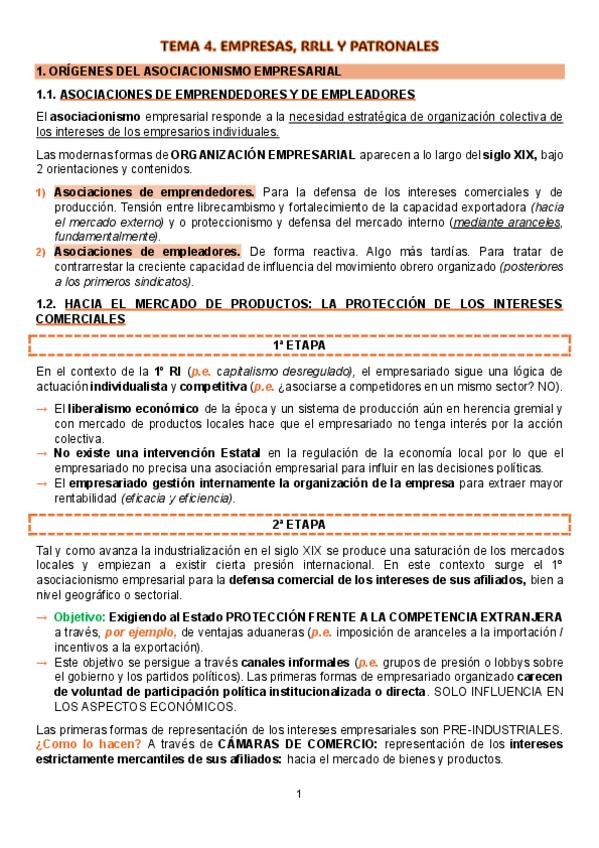 TEMA 4. EMPRESAS, RRLL Y PATRONALES

1. ORÍGENES DEL ASOCIACIONISMO EMPRESARIAL

1.1. ASOCIACIONES DE EMPRENDEDORES Y DE EMPLEADORES

El asociacionismo empresarial responde a la necesidad estratégica de organización colectiva de los intereses de los empresarios individuales.

Las modernas formas de ORGANIZACIÓN EMPRESARIAL aparecen a lo largo del siglo XIX, bajo 2 orientaciones y contenidos.

1) Asociaciones de emprendedores. Para la defensa de los intereses comerciales y de producción. Tensión entre librecambismo y fortalecimiento de la capacidad exportadora (hacia el mercado externo) y o proteccionismo y defensa del mercado interno (mediante aranceles, fundamentalmente).

2) Asociaciones de empleadores. De forma reactiva. Algo más tardías. Para tratar de contrarrestar la creciente capacidad de influencia del movimiento obrero organizado (posteriores a los primeros sindicatos).

1.2. HACIA EL MERCADO DE PRODUCTOS: LA PROTECCIÓN DE LOS INTERESES COMERCIALES

1ª ETAPA

En el contexto de la 1º RI (p.e. capitalismo desregulado), el empresariado sigue una lógica de actuación individualista y competitiva (p.e. ¿asociarse a competidores en un mismo sector? NO).

→ El liberalismo económico de la época y un sistema de producción aún en herencia gremial y con mercado de productos locales hace que el empresariado no tenga interés por la acción colectiva.
→ No existe una intervención Estatal en la regulación de la economía local por lo que el empresariado no precisa una asociación empresarial para influir en las decisiones políticas.
→ El empresariado gestión internamente la organización de la empresa para extraer mayor rentabilidad (eficacia y eficiencia).

2ª ETAPA

Tal y como avanza la industrialización en el siglo XIX se produce una saturación de los mercados locales y empiezan a existir cierta presión internacional. En este contexto surge el 1º asociacionismo empresarial para la defensa comercial de los intereses de sus afiliados, bien a nivel geográfico o sectorial.

→ Objetivo: Exigiendo al Estado PROTECCIÓN FRENTE A LA COMPETENCIA EXTRANJERA a través, por ejemplo, de ventajas aduaneras (p.e. imposición de aranceles a la importación / incentivos a la exportación).
→ Este objetivo se persigue a través canales informales (p.e. grupos de presión o lobbys sobre el gobierno y los partidos políticos). Las primeras formas de empresariado organizado carecen de voluntad de participación política institucionalizada o directa. SOLO INFLUENCIA EN LOS ASPECTOS ECONÓMICOS.

Las primeras formas de representación de los intereses empresariales son PRE-INDUSTRIALES. ¿Como lo hacen? A través de CÁMARAS DE COMERCIO: representación de los intereses estrictamente mercantiles de sus afiliados: hacia el mercado de bienes y productos.

1